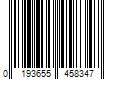 0 193655 458347